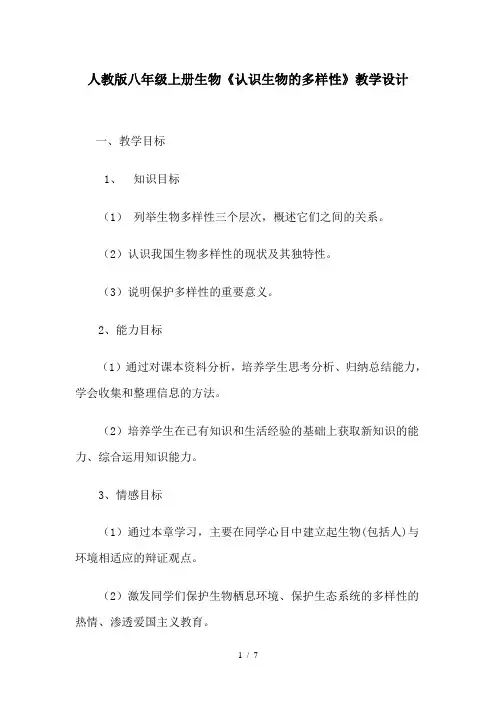 人教版八年级上册生物《认识生物的多样性》教学设计

一、教学目标

1、 知识目标

（1） 列举生物多样性三个层次，概述它们之间的关系。

（2）认识我国生物多样性的现状及其独特性。

（3）说明保护多样性的重要意义。

2、能力目标

（1）通过对课本资料分析，培养学生思考分析、归纳总结能力，学会收集和整理信息的方法。

（2）培养学生在已有知识和生活经验的基础上获取新知识的能力、综合运用知识能力。

3、情感目标

（1）通过本章学习，主要在同学心目中建立起生物(包括人)与环境相适应的辩证观点。

（2）激发同学们保护生物栖息环境、保护生态系统的多样性的热情、渗透爱国主义教育。

1 / 7